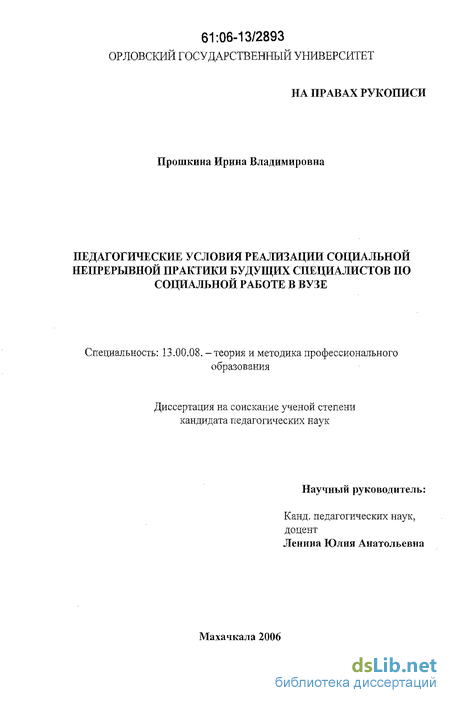 61:06-13/2893
ОРЛОВСКИЙ ГОСУДАРСТВЕННЫЙ УНИВЕРСИТЕТ

НА ПРАВАХ РУКОПИСИ

Прошкина Ирина Владимировна

ПЕДАГОГИЧЕСКИЕ УСЛОВИЯ РЕАЛИЗАЦИИ СОЦИАЛЬНОЙ НЕПРЕРЫВНОЙ ПРАКТИКИ БУДУЩИХ СПЕЦИАЛИСТОВ ПО СОЦИАЛЬНОЙ РАБОТЕ В ВУЗЕ

Специальность: 13.00.08. – теория и методика профессионального образования

Диссертация на соискание ученой степени кандидата педагогических наук

Научный руководитель:

Канд. педагогических наук, доцент
Ленина Юлия Анатольевна

Махачкала 2006

dsLib.net
библиотека диссертаций